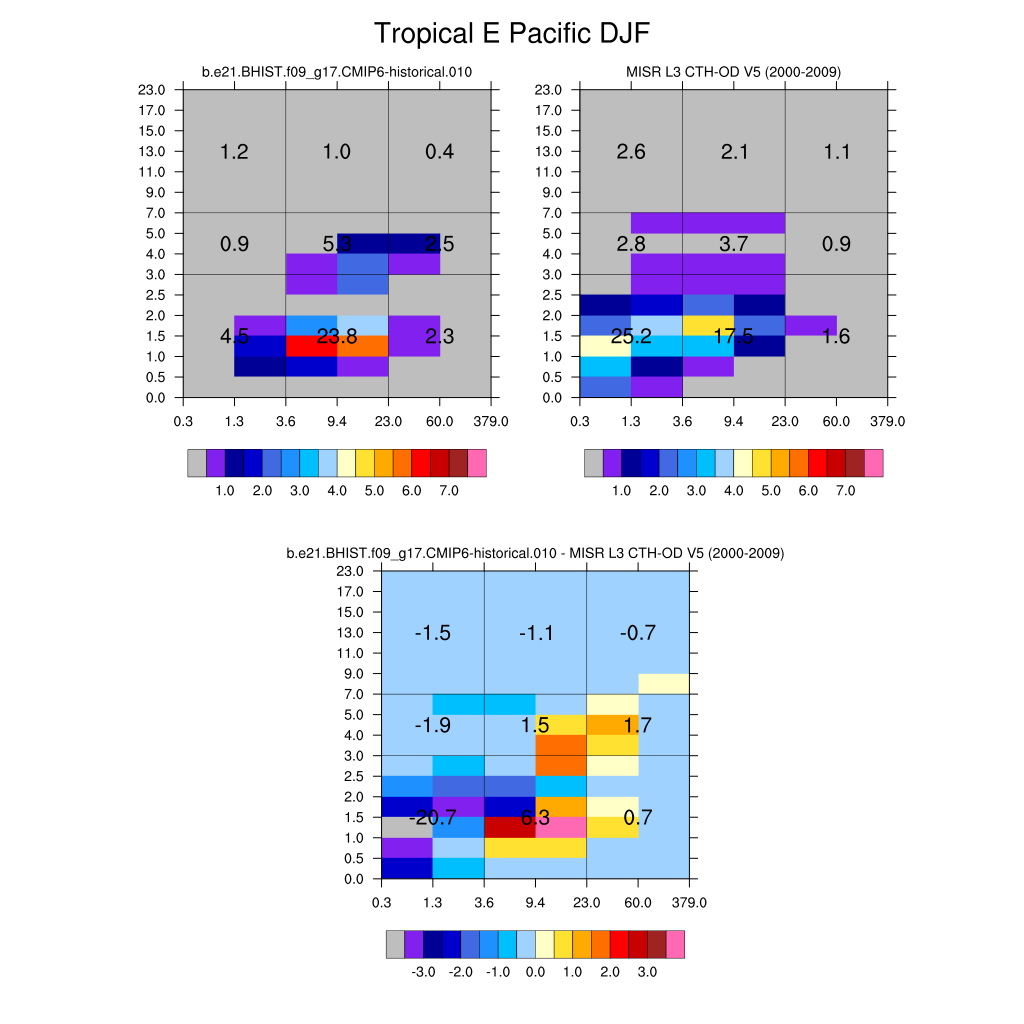 Tropical E Pacific DJF

b.e21.BHIST.f09_g17.CMIP6-historical.010

23.0
17.0
15.0
13.0
11.0
9.0
7.0
5.0
4.0
3.0
2.5
2.0
1.5
1.0
0.5
0.0

1.2 1.0 0.4
0.9 5.3 2.5
4.5 23.8 2.3

0.3 1.3 3.6 9.4 23.0 60.0 379.0

1.0 2.0 3.0 4.0 5.0 6.0 7.0

MISR L3 CTH-OD V5 (2000-2009)

23.0
17.0
15.0
13.0
11.0
9.0
7.0
5.0
4.0
3.0
2.5
2.0
1.5
1.0
0.5
0.0

2.6 2.1 1.1
2.8 3.7 0.9
25.2 17.5 1.6

0.3 1.3 3.6 9.4 23.0 60.0 379.0

1.0 2.0 3.0 4.0 5.0 6.0 7.0

b.e21.BHIST.f09_g17.CMIP6-historical.010 - MISR L3 CTH-OD V5 (2000-2009)

23.0
17.0
15.0
13.0
11.0
9.0
7.0
5.0
4.0
3.0
2.5
2.0
1.5
1.0
0.5
0.0

-1.5 -1.1 -0.7
-1.9 1.5 1.7
-20.7 6.3 0.7

0.3 1.3 3.6 9.4 23.0 60.0 379.0

-3.0 -2.0 -1.0 0.0 1.0 2.0 3.0